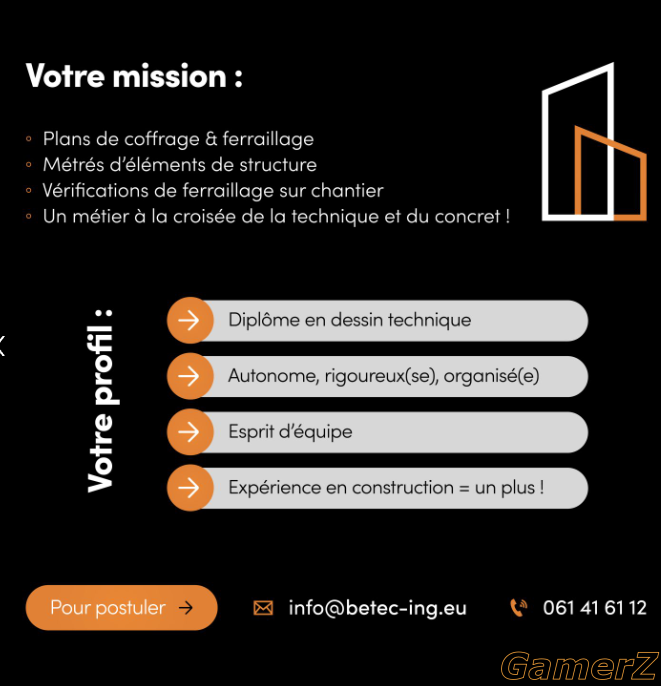 Votre mission :

◦ Plans de coffrage & ferraillage
◦ Métrés d'éléments de structure
◦ Vérifications de ferraillage sur chantier
◦ Un métier à la croisée de la technique et du concret !

Votre profil :

Diplôme en dessin technique

Autonome, rigoureux(se), organisé(e)

Esprit d'équipe

Expérience en construction = un plus !

Pour postuler →

info@betec-ing.eu

061 41 61 12

GamerZ